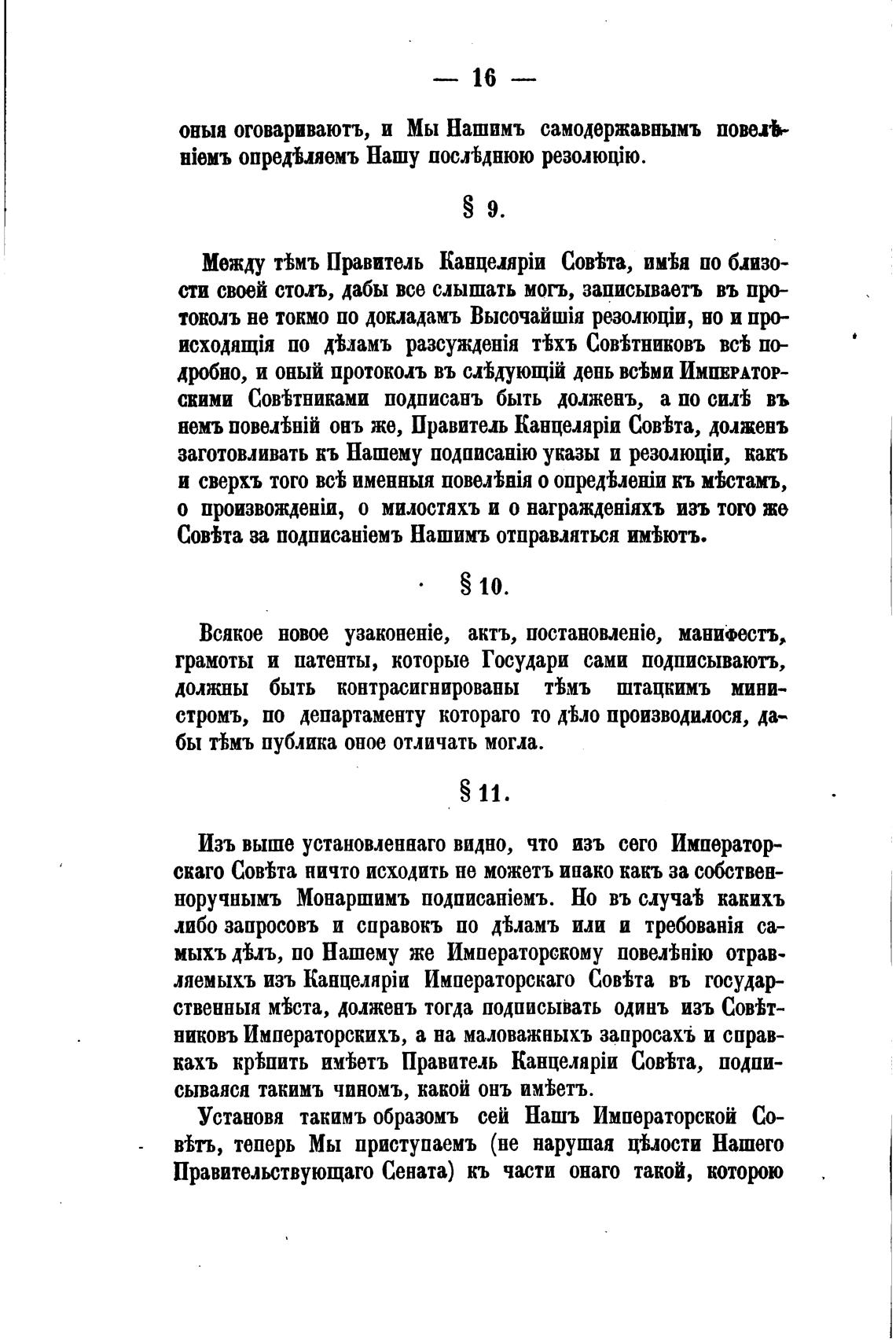 — 16 —

оныя оговариваютъ, и Мы Нашимъ самодержавнымъ повелѣніемъ опредѣляемъ Нашу послѣднюю резолюцію.

§ 9.

Между тѣмъ Правитель Канцеляріи Совѣта, имѣя по близости своей столъ, дабы все слышать могъ, записываетъ въ протоколъ не токмо по докладамъ Высочайшія резолюціи, но и происходящія по дѣламъ разсужденія тѣхъ Совѣтниковъ всѣ подробно, и оный протоколъ въ слѣдующій день всѣми Императорскими Совѣтниками подписанъ быть долженъ, а по силѣ въ немъ повелѣній онъ же, Правитель Канцеляріи Совѣта, долженъ заготовливать къ Нашему подписанію указы и резолюціи, какъ и сверхъ того всѣ именныя повелѣнія о опредѣленіи къ мѣстамъ, о произвожденіи, о милостяхъ и о награжденіяхъ изъ того же Совѣта за подписаніемъ Нашимъ отправляться имѣютъ.

§ 10.

Всякое новое узаконеніе, актъ, постановленіе, манифестъ, грамоты и патенты, которые Государи сами подписываютъ, должны быть контрасигнированы тѣмъ штацкимъ министромъ, по департаменту котораго то дѣло производилося, дабы тѣмъ публика оное отличать могла.

§ 11.

Изъ выше установленнаго видно, что изъ сего Императорскаго Совѣта ничто исходить не можетъ инако какъ за собственноручнымъ Монаршимъ подписаніемъ. Но въ случаѣ какихъ либо запросовъ и справокъ по дѣламъ или и требованія самыхъ дѣлъ, по Нашему же Императорскому повелѣнію отравляемыхъ изъ Канцеляріи Императорскаго Совѣта въ государственныя мѣста, долженъ тогда подписывать одинъ изъ Совѣтниковъ Императорскихъ, а на маловажныхъ запросахъ и справкахъ крѣпить имѣетъ Правитель Канцеляріи Совѣта, подписываяся такимъ чиномъ, какой онъ имѣетъ.

Установя такимъ образомъ сей Нашъ Императорской Совѣтъ, теперь Мы приступаемъ (не нарушая цѣлости Нашего Правительствующаго Сената) къ части онаго такой, которою